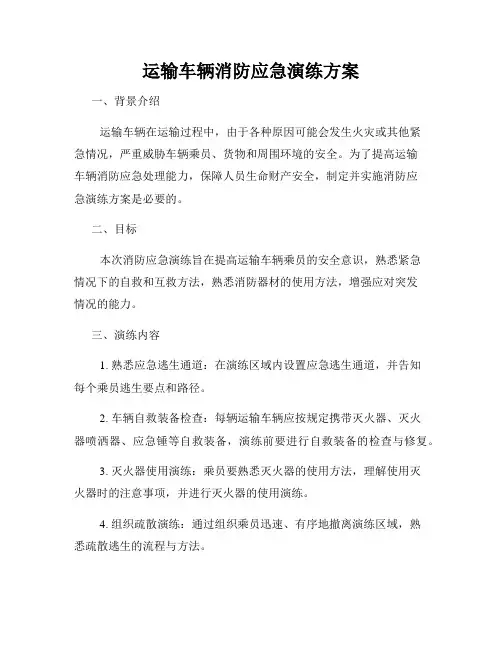 运输车辆消防应急演练方案

一、背景介绍

运输车辆在运输过程中，由于各种原因可能会发生火灾或其他紧急情况，严重威胁车辆乘员、货物和周围环境的安全。为了提高运输车辆消防应急处理能力，保障人员生命财产安全，制定并实施消防应急演练方案是必要的。

二、目标

本次消防应急演练旨在提高运输车辆乘员的安全意识，熟悉紧急情况下的自救和互救方法，熟悉消防器材的使用方法，增强应对突发情况的能力。

三、演练内容

1. 熟悉应急逃生通道：在演练区域内设置应急逃生通道，并告知每个乘员逃生要点和路径。

2. 车辆自救装备检查：每辆运输车辆应按规定携带灭火器、灭火器喷洒器、应急锤等自救装备，演练前要进行自救装备的检查与修复。

3. 灭火器使用演练：乘员要熟悉灭火器的使用方法，理解使用灭火器时的注意事项，并进行灭火器的使用演练。

4. 组织疏散演练：通过组织乘员迅速、有序地撤离演练区域，熟悉疏散逃生的流程与方法。